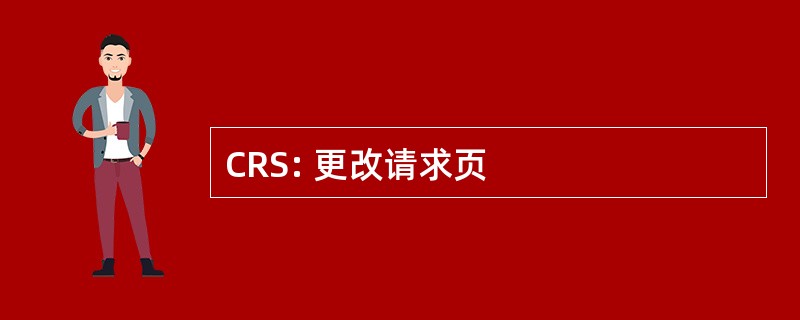 CRS: 更改请求页